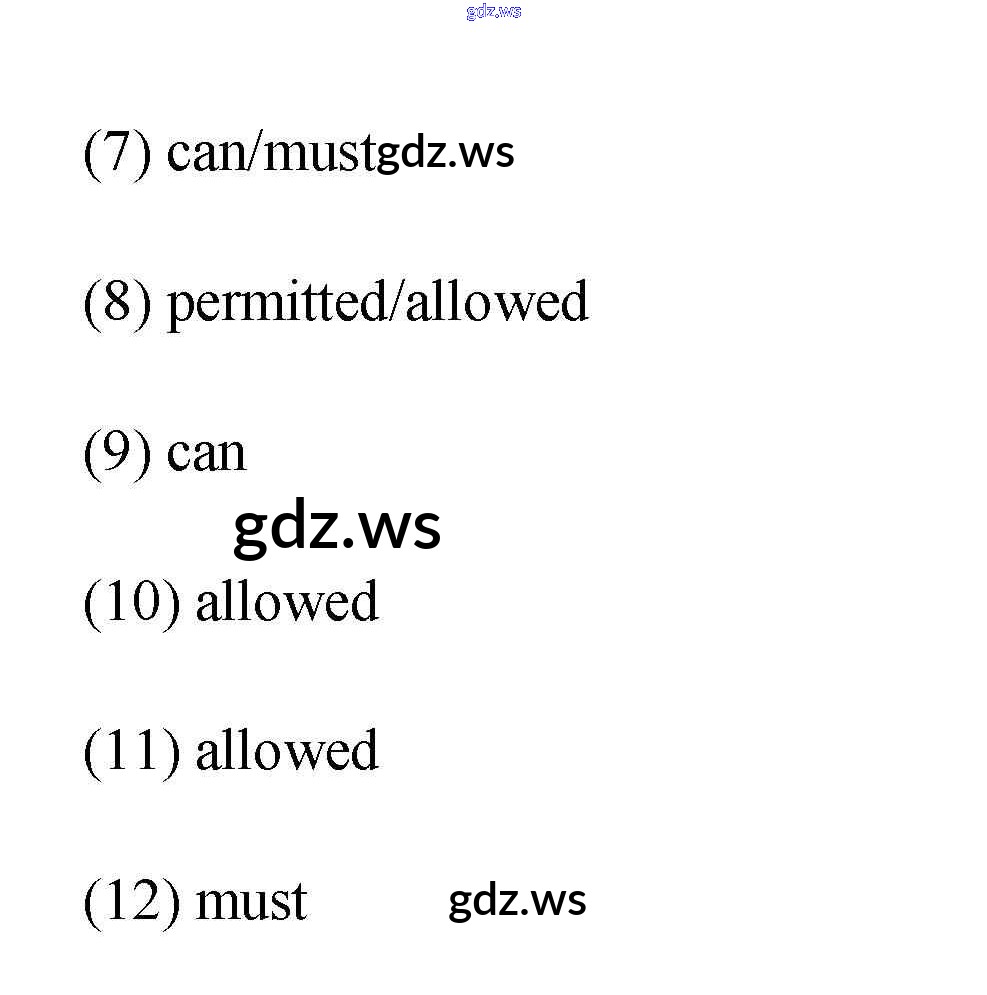 gdz.ws

(7) can/must gdz.ws

(8) permitted/allowed

(9) can

gdz.ws

(10) allowed

(11) allowed

(12) must gdz.ws